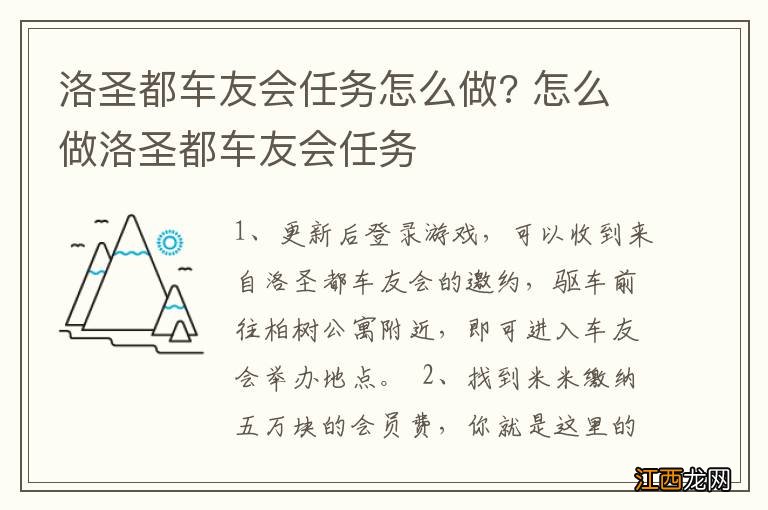 洛圣都车友会任务怎么做? 怎么做洛圣都车友会任务

1、更新后登录游戏，可以收到来自洛圣都车友会的邀约，驱车前往柏树公寓附近，即可进入车友会举办地点。 2、找到米米缴纳五万块的会员费，你就是这里的

江西龙网